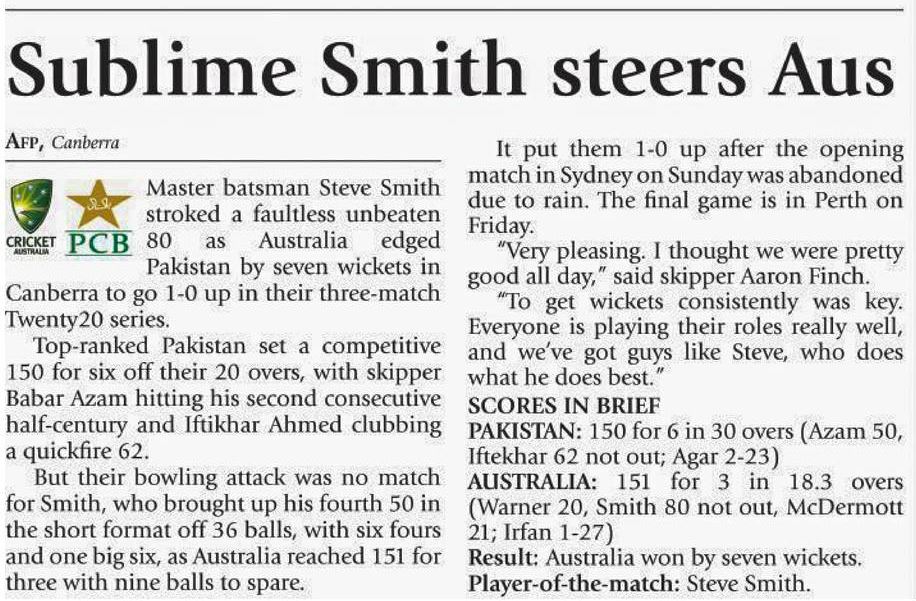 Sublime Smith steers Aus

AFP, Canberra

CRICKET AUSTRALIA

PCB

Master batsman Steve Smith stroked a faultless unbeaten 80 as Australia edged Pakistan by seven wickets in Canberra to go 1-0 up in their three-match Twenty20 series.

Top-ranked Pakistan set a competitive 150 for six off their 20 overs, with skipper Babar Azam hitting his second consecutive half-century and Iftikhar Ahmed clubbing a quickfire 62.

But their bowling attack was no match for Smith, who brought up his fourth 50 in the short format off 36 balls, with six fours and one big six, as Australia reached 151 for three with nine balls to spare.

It put them 1-0 up after the opening match in Sydney on Sunday was abandoned due to rain. The final game is in Perth on Friday.

"Very pleasing. I thought we were pretty good all day," said skipper Aaron Finch.

"To get wickets consistently was key. Everyone is playing their roles really well, and we've got guys like Steve, who does what he does best."

SCORES IN BRIEF

PAKISTAN: 150 for 6 in 30 overs (Azam 50, Iftekhar 62 not out; Agar 2-23)

AUSTRALIA: 151 for 3 in 18.3 overs (Warner 20, Smith 80 not out, McDermott 21; Irfan 1-27)

Result: Australia won by seven wickets.

Player-of-the-match: Steve Smith.